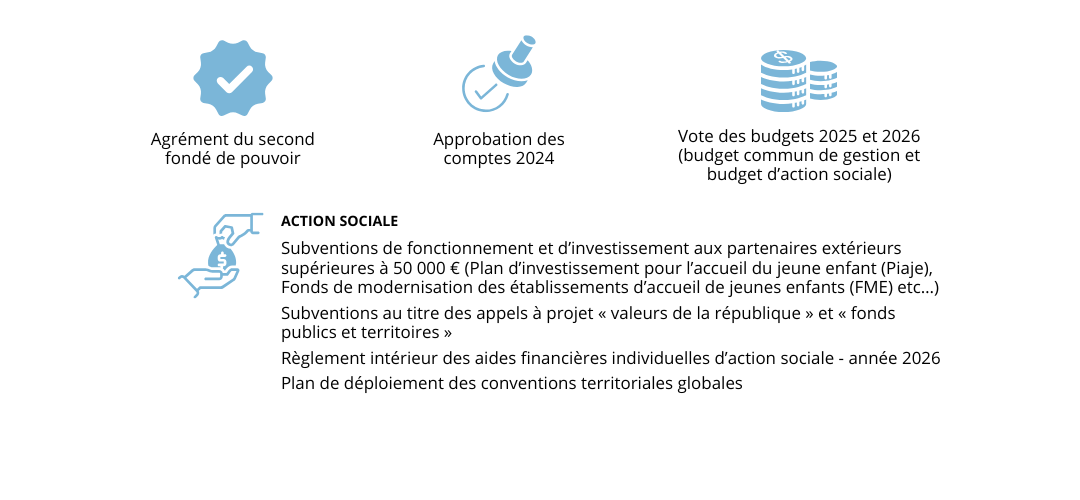 Agrément du second fondé de pouvoir

Approbation des comptes 2024

Vote des budgets 2025 et 2026 (budget commun de gestion et budget d’action sociale)

ACTION SOCIALE

Subventions de fonctionnement et d’investissement aux partenaires extérieurs supérieures à 50 000 € (Plan d’investissement pour l’accueil du jeune enfant (Piaje), Fonds de modernisation des établissements d’accueil de jeunes enfants (FME) etc…)

Subventions au titre des appels à projet « valeurs de la république » et « fonds publics et territoires »

Règlement intérieur des aides financières individuelles d’action sociale - année 2026

Plan de déploiement des conventions territoriales globales